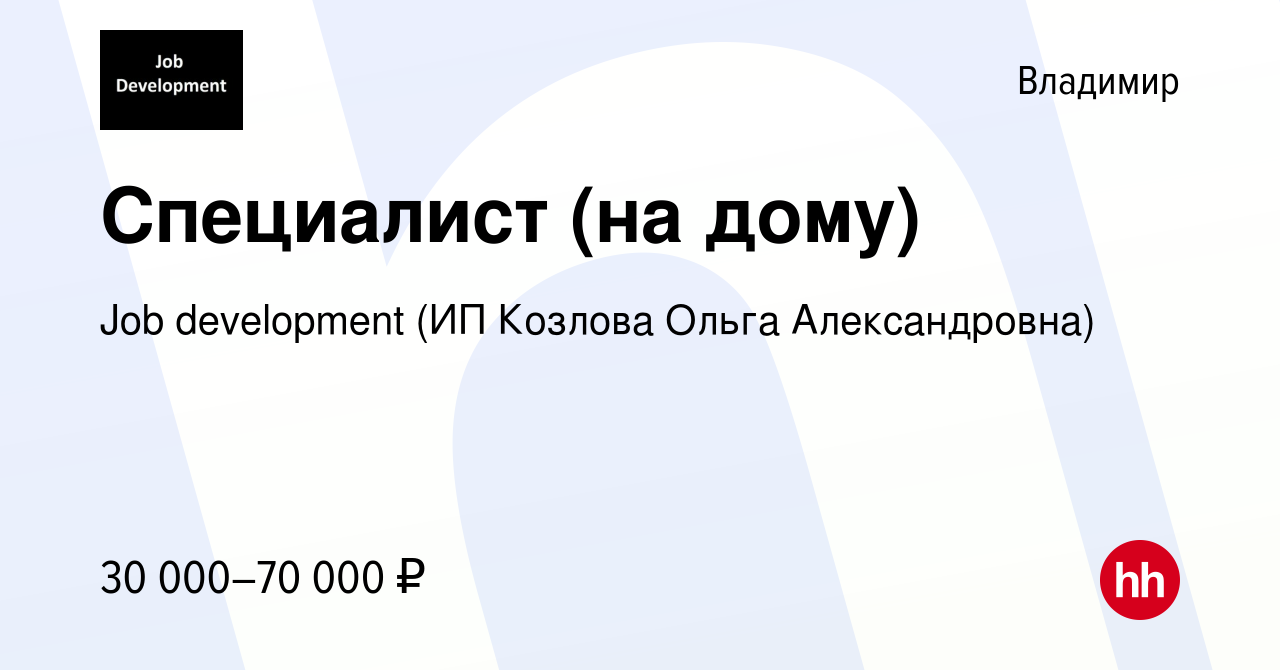 Job Development

Владимир

Специалист (на дому)

Job development (ИП Козлова Ольга Александровна)

30 000–70 000 ₽

hh